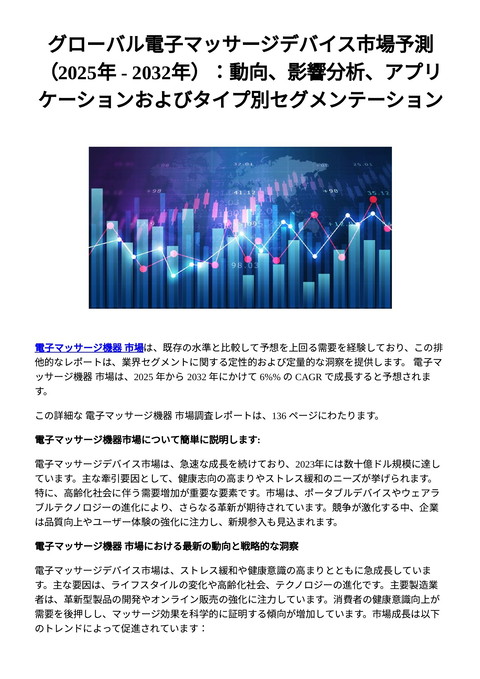 グローバル電子マッサージデバイス市場予測（2025年 - 2032年）：動向、影響分析、アプリケーションおよびタイプ別セグメンテーション

電子マッサージ機器 市場は、既存の水準と比較して予想を上回る需要を経験しており、この排他的なレポートは、業界セグメントに関する定性的および定量的な洞察を提供します。 電子マッサージ機器 市場は、2025 年から 2032 年にかけて 6%% の CAGR で成長すると予想されます。

この詳細な 電子マッサージ機器 市場調査レポートは、136 ページにわたります。

電子マッサージ機器市場について簡単に説明します:

電子マッサージデバイス市場は、急速な成長を続けており、2023年には数十億ドル規模に達しています。主な牽引要因として、健康志向の高まりやストレス緩和のニーズが挙げられます。特に、高齢化社会に伴う需要増加が重要な要素です。市場は、ポータブルデバイスやウェアラブルテクノロジーの進化により、さらなる革新が期待されています。競争が激化する中、企業は品質向上やユーザー体験の強化に注力し、新規参入も見込まれます。

電子マッサージ機器 市場における最新の動向と戦略的な洞察

電子マッサージデバイス市場は、ストレス緩和や健康意識の高まりとともに急成長しています。主な要因は、ライフスタイルの変化や高齢化社会、テクノロジーの進化です。主要製造業者は、革新型製品の開発やオンライン販売の強化に注力しています。消費者の健康意識向上が需要を後押しし、マッサージ効果を科学的に証明する傾向が増加しています。市場成長は以下のトレンドによって促進されています：